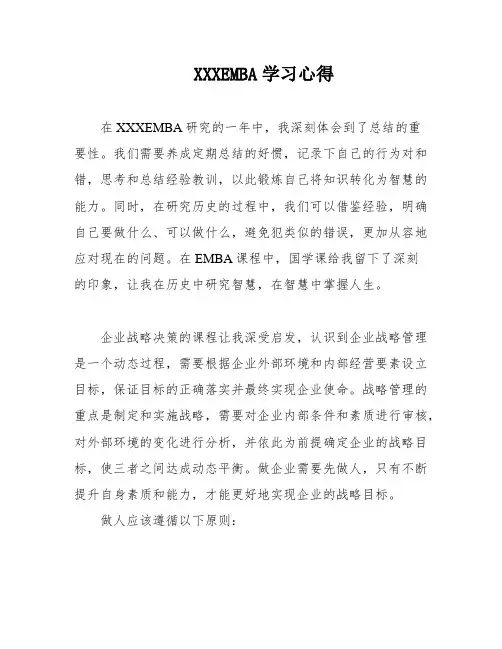 XXXEMBA学习心得

在XXXEMBA研究的一年中，我深刻体会到了总结的重要性。我们需要养成定期总结的好惯，记录下自己的行为对和错，思考和总结经验教训，以此锻炼自己将知识转化为智慧的能力。同时，在研究历史的过程中，我们可以借鉴经验，明确自己要做什么、可以做什么，避免犯类似的错误，更加从容地应对现在的问题。在EMBA课程中，国学课给我留下了深刻的印象，让我在历史中研究智慧，在智慧中掌握人生。

企业战略决策的课程让我深受启发，认识到企业战略管理是一个动态过程，需要根据企业外部环境和内部经营要素设立目标，保证目标的正确落实并最终实现企业使命。战略管理的重点是制定和实施战略，需要对企业内部条件和素质进行审核，对外部环境的变化进行分析，并依此为前提确定企业的战略目标，使三者之间达成动态平衡。做企业需要先做人，只有不断提升自身素质和能力，才能更好地实现企业的战略目标。

做人应该遵循以下原则：